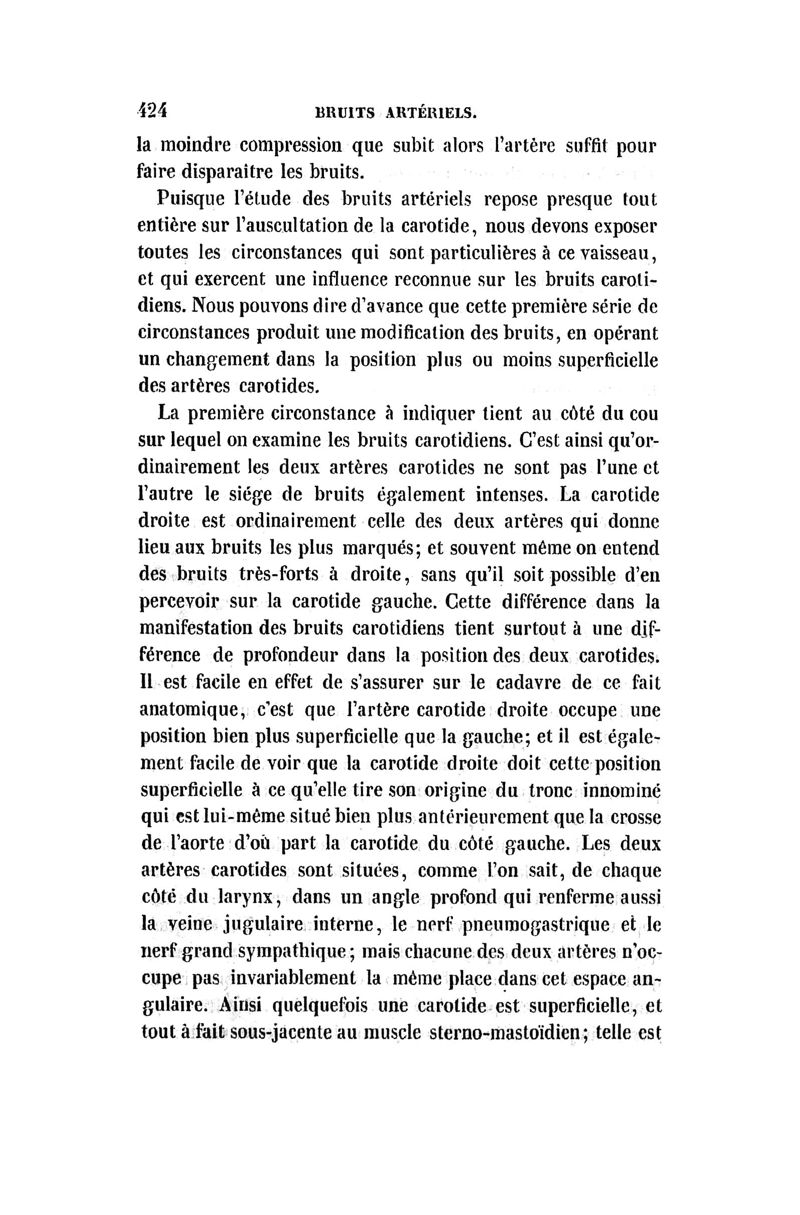 424 BRUITS ARTÉRIELS.

la moindre compression que subit alors l'artère suffit pour faire disparaître les bruits.

Puisque l'étude des bruits artériels repose presque tout entière sur l'auscultation de la carotide, nous devons exposer toutes les circonstances qui sont particulières à ce vaisseau, et qui exercent une influence reconnue sur les bruits carotidiens. Nous pouvons dire d'avance que cette première série de circonstances produit une modification des bruits, en opérant un changement dans la position plus ou moins superficielle des artères carotides.

La première circonstance à indiquer tient au côté du cou sur lequel on examine les bruits carotidiens. C'est ainsi qu'ordinairement les deux artères carotides ne sont pas l'une et l'autre le siége de bruits également intenses. La carotide droite est ordinairement celle des deux artères qui donne lieu aux bruits les plus marqués; et souvent même on entend des bruits très-forts à droite, sans qu'il soit possible d'en percevoir sur la carotide gauche. Cette différence dans la manifestation des bruits carotidiens tient surtout à une différence de profondeur dans la position des deux carotides. Il est facile en effet de s'assurer sur le cadavre de ce fait anatomique, c'est que l'artère carotide droite occupe une position bien plus superficielle que la gauche; et il est également facile de voir que la carotide droite doit cette position superficielle à ce qu'elle tire son origine du tronc innominé qui est lui-même situé bien plus antérieurement que la crosse de l'aorte d'où part la carotide du côté gauche. Les deux artères carotides sont situées, comme l'on sait, de chaque côté du larynx, dans un angle profond qui renferme aussi la veine jugulaire interne, le nerf pneumogastrique et le nerf grand sympathique; mais chacune des deux artères n'occupe pas invariablement la même place dans cet espace angulaire. Ainsi quelquefois une carotide est superficielle, et tout à fait sous-jacente au muscle sterno-mastoïdien; telle est